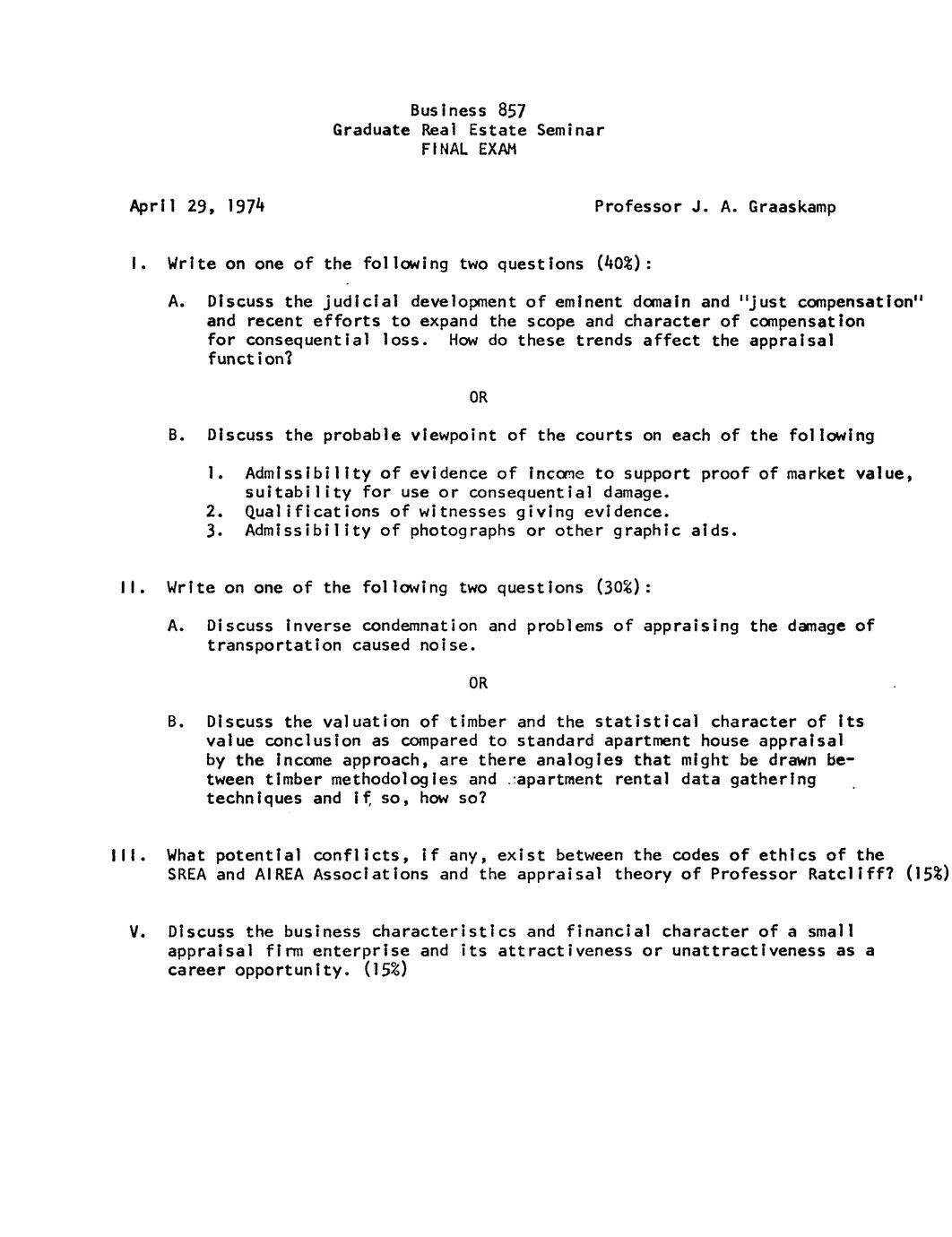 Business 857
Graduate Real Estate Seminar
FINAL EXAM

April 29, 1974

Professor J. A. Graaskamp

I. Write on one of the following two questions (40%):

A. Discuss the judicial development of eminent domain and "just compensation" and recent efforts to expand the scope and character of compensation for consequential loss. How do these trends affect the appraisal function?

OR

B. Discuss the probable viewpoint of the courts on each of the following

1. Admissibility of evidence of income to support proof of market value, suitability for use or consequential damage.
2. Qualifications of witnesses giving evidence.
3. Admissibility of photographs or other graphic aids.

II. Write on one of the following two questions (30%):

A. Discuss inverse condemnation and problems of appraising the damage of transportation caused noise.

OR

B. Discuss the valuation of timber and the statistical character of its value conclusion as compared to standard apartment house appraisal by the income approach, are there analogies that might be drawn between timber methodologies and apartment rental data gathering techniques and if so, how so?

III. What potential conflicts, if any, exist between the codes of ethics of the SREA and AIREA Associations and the appraisal theory of Professor Ratcliff? (15%)

V. Discuss the business characteristics and financial character of a small appraisal firm enterprise and its attractiveness or unattractiveness as a career opportunity. (15%)